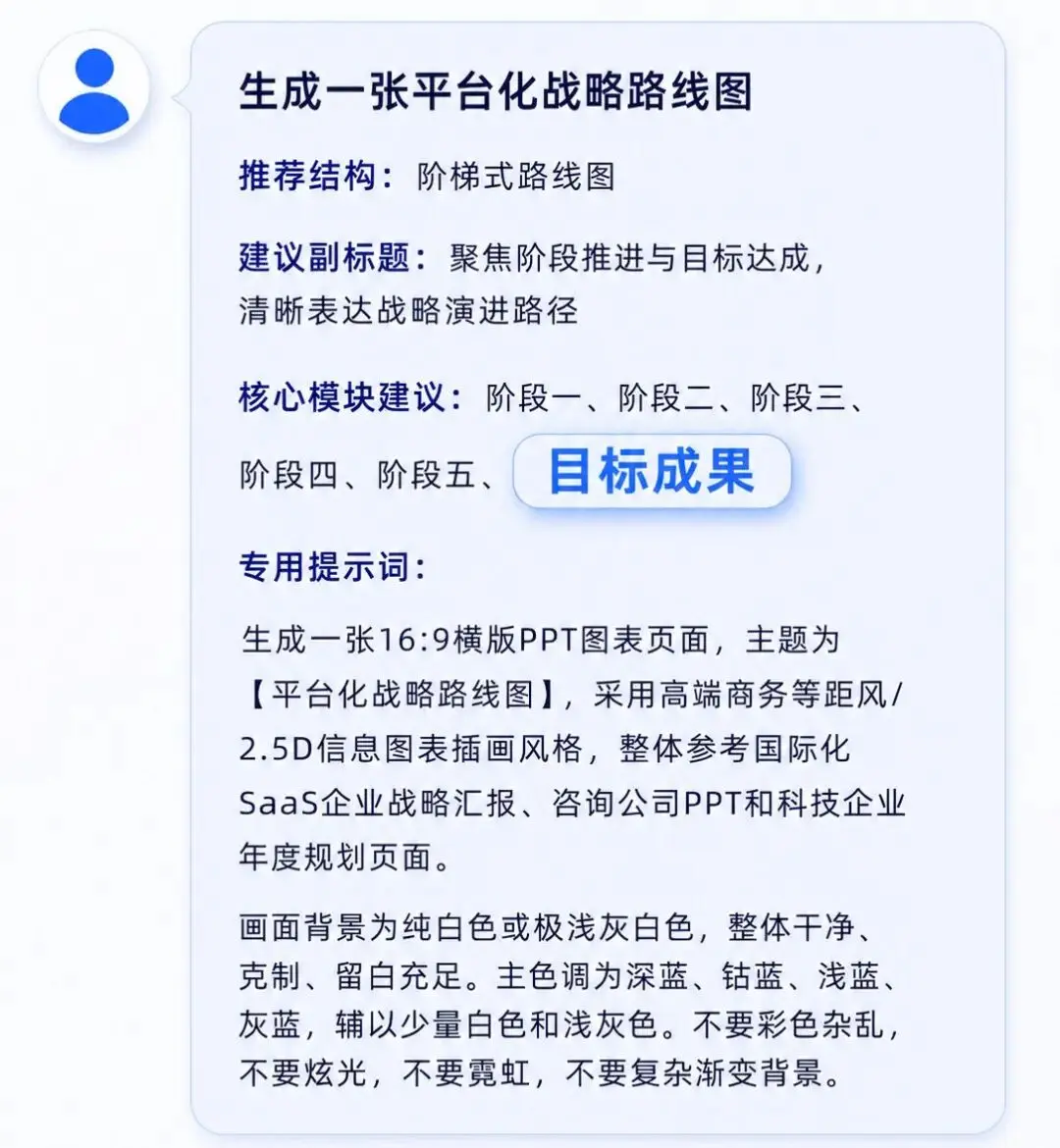 生成一张平台化战略路线图

推荐结构：阶梯式路线图

建议副标题：聚焦阶段推进与目标达成，清晰表达战略演进路径

核心模块建议：阶段一、阶段二、阶段三、阶段四、阶段五、目标成果

专用提示词：

生成一张16:9横版PPT图表页面，主题为【平台化战略路线图】，采用高端商务等距风/2.5D信息图表插画风格，整体参考国际化SaaS企业战略汇报、咨询公司PPT和科技企业年度规划页面。

画面背景为纯白色或极浅灰白色，整体干净、克制、留白充足。主色调为深蓝、钴蓝、浅蓝、灰蓝，辅以少量白色和浅灰色。不要彩色杂乱，不要炫光，不要霓虹，不要复杂渐变背景。